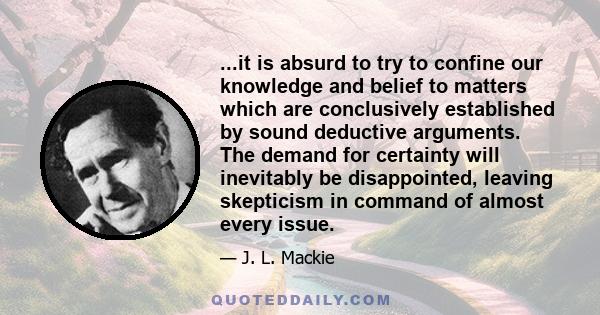 ...it is absurd to try to confine our knowledge and belief to matters which are conclusively established by sound deductive arguments. The demand for certainty will inevitably be disappointed, leaving skepticism in command of almost every issue.

— J. L. Mackie

QUOTEDDAILY.COM